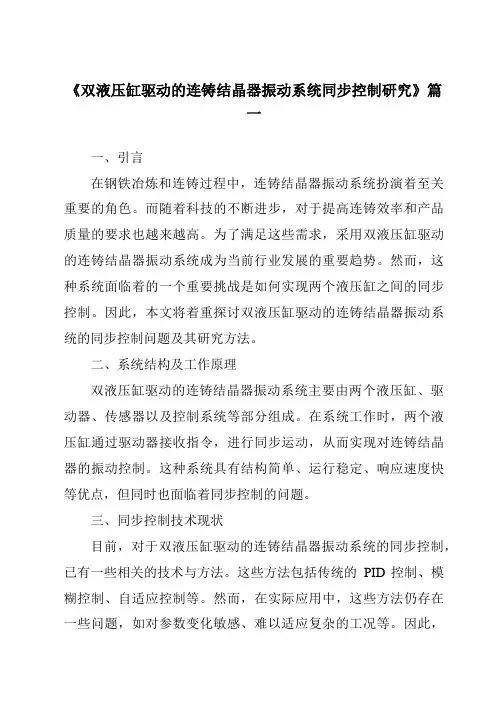 《双液压缸驱动的连铸结晶器振动系统同步控制研究》篇一

一、引言

在钢铁冶炼和连铸过程中，连铸结晶器振动系统扮演着至关重要的角色。而随着科技的不断进步，对于提高连铸效率和产品质量的要求也越来越高。为了满足这些需求，采用双液压缸驱动的连铸结晶器振动系统成为当前行业发展的重要趋势。然而，这种系统面临着的一个重要挑战是如何实现两个液压缸之间的同步控制。因此，本文将着重探讨双液压缸驱动的连铸结晶器振动系统的同步控制问题及其研究方法。

二、系统结构及工作原理

双液压缸驱动的连铸结晶器振动系统主要由两个液压缸、驱动器、传感器以及控制系统等部分组成。在系统工作时，两个液压缸通过驱动器接收指令，进行同步运动，从而实现对连铸结晶器的振动控制。这种系统具有结构简单、运行稳定、响应速度快等优点，但同时也面临着同步控制的问题。

三、同步控制技术现状

目前，对于双液压缸驱动的连铸结晶器振动系统的同步控制，已有一些相关的技术与方法。这些方法包括传统的 PID 控制、模糊控制、自适应控制等。然而，在实际应用中，这些方法仍存在一些问题，如对参数变化敏感、难以适应复杂的工况等。因此，